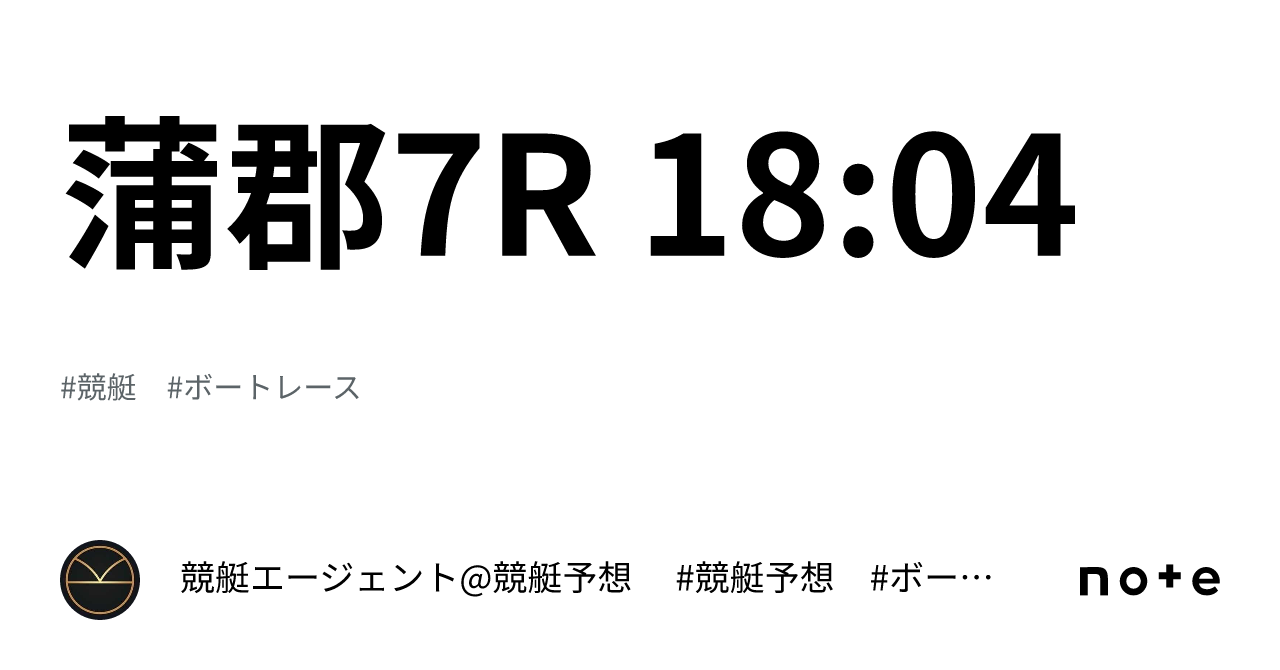 蒲郡7R 18:04

#競艇　#ボートレース

競艇エージェント@競艇予想　#競艇予想　#ボー…

note